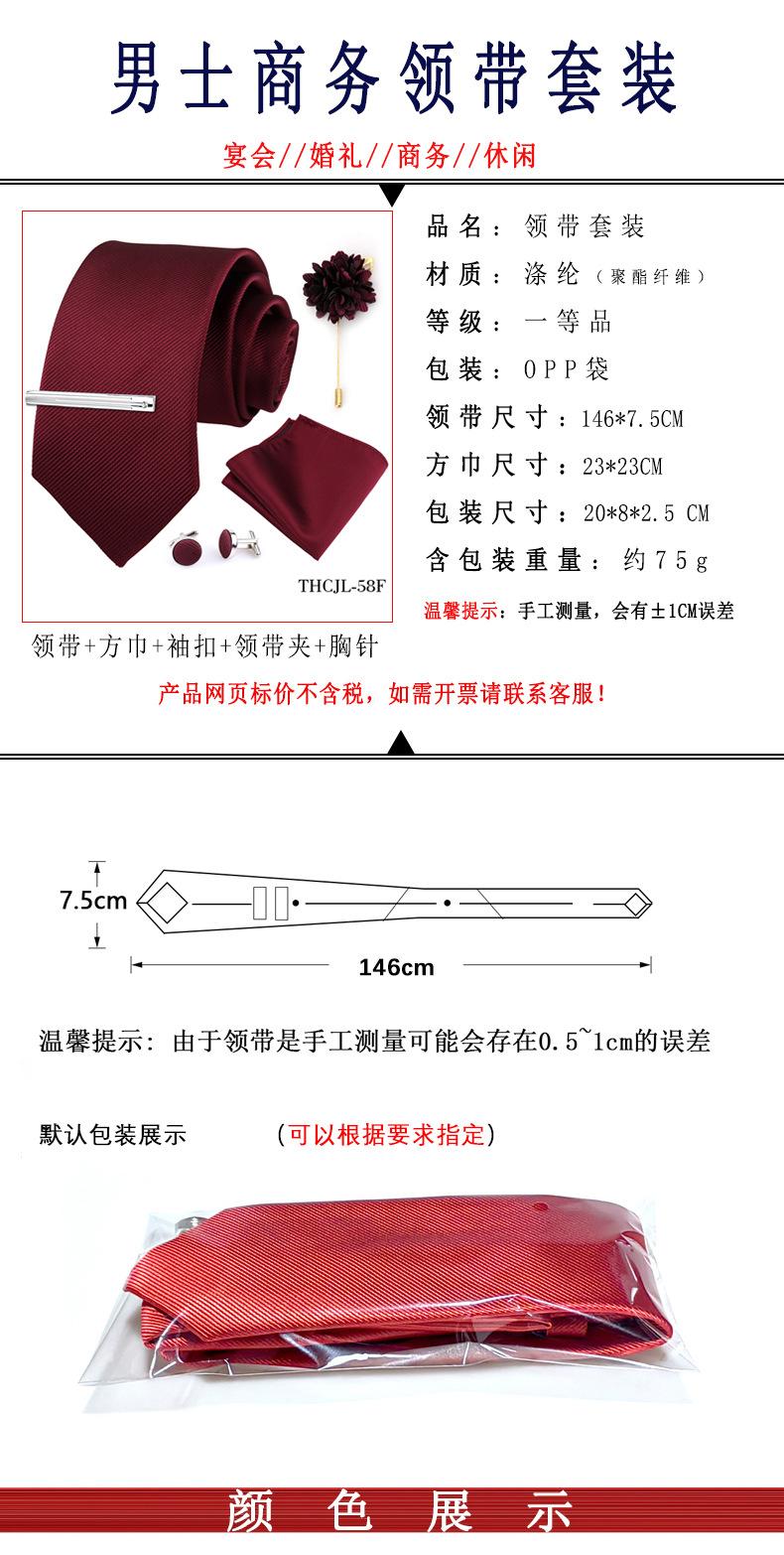 男士商务领带套装

宴会//婚礼//商务//休闲

THCJL-58F

领带+方巾+袖扣+领带夹+胸针

品名：领带套装
材质：涤纶（聚酯纤维）
等级：一等品
包装：OPP袋
领带尺寸：146*7.5CM
方巾尺寸：23*23CM
包装尺寸：20*8*2.5 CM
含包装重量：约75g
温馨提示：手工测量，会有±1CM误差

产品网页标价不含税，如需开票请联系客服！

7.5cm

146cm

温馨提示：由于领带是手工测量可能会存在0.5~1cm的误差

默认包装展示 （可以根据要求指定）

颜色展示